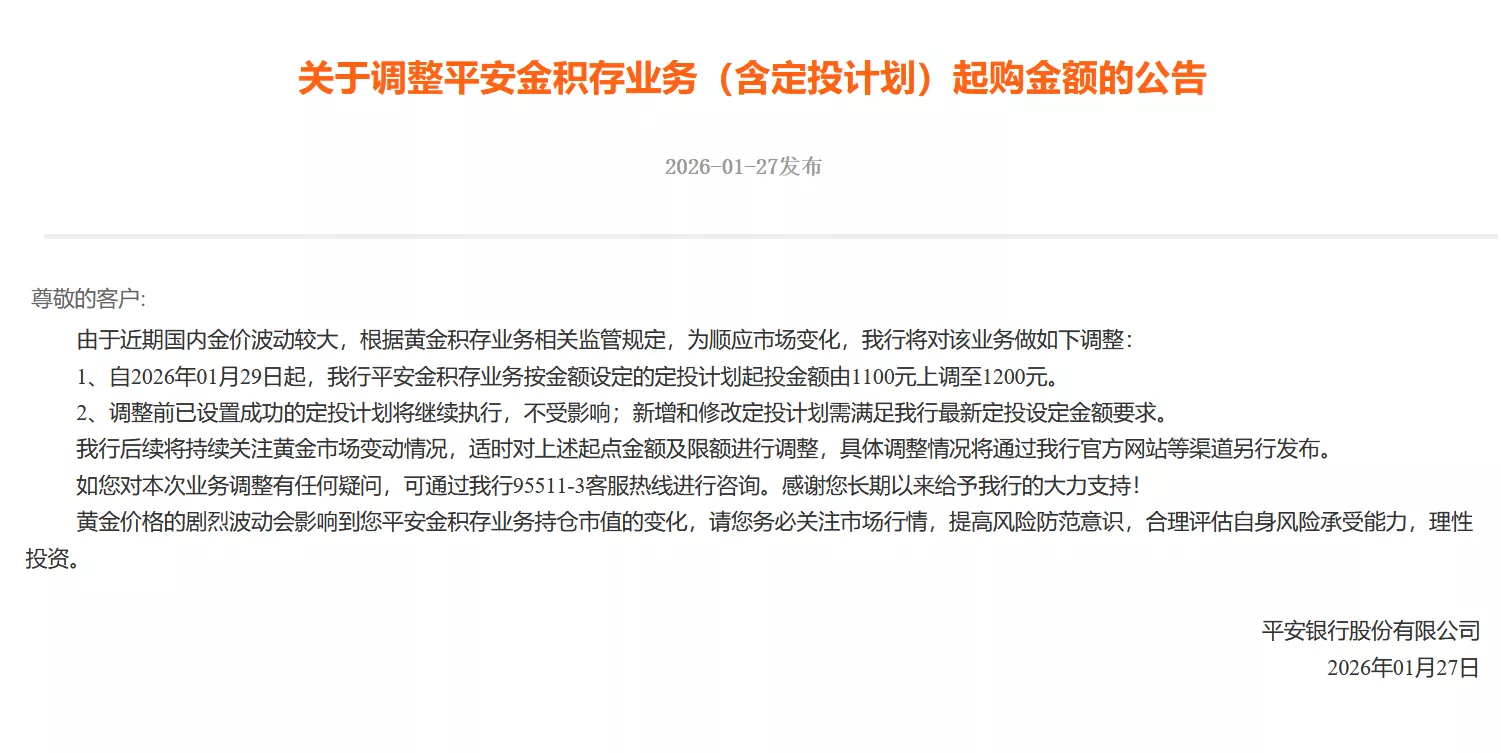 关于调整平安金积存业务（含定投计划）起购金额的公告

2026-01-27发布

尊敬的客户:

由于近期国内金价波动较大，根据黄金积存业务相关监管规定，为顺应市场变化，我行将对该业务做如下调整：

1、自2026年01月29日起，我行平安金积存业务按金额设定的定投计划起投金额由1100元上调至1200元。

2、调整前已设置成功的定投计划将继续执行，不受影响；新增和修改定投计划需满足我行最新定投设定金额要求。

我行后续将持续关注黄金市场变动情况，适时对上述起点金额及限额进行调整，具体调整情况将通过我行官方网站等渠道另行发布。

如您对本次业务调整有任何疑问，可通过我行95511-3客服热线进行咨询。感谢您长期以来给予我行的大力支持！

黄金价格的剧烈波动会影响到您平安金积存业务持仓市值的变化，请您务必关注市场行情，提高风险防范意识，合理评估自身风险承受能力，理性投资。

平安银行股份有限公司
2026年01月27日